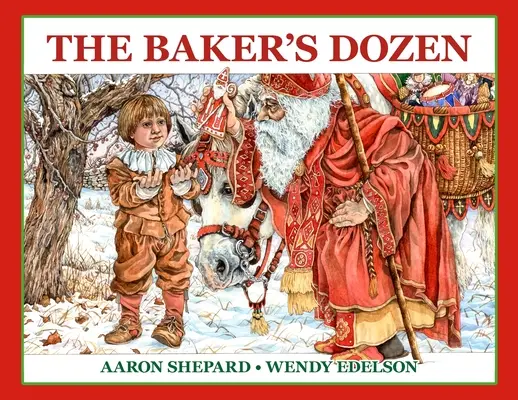 THE BAKER'S DOZEN

AARON SHEPARD • WENDY EDELSON